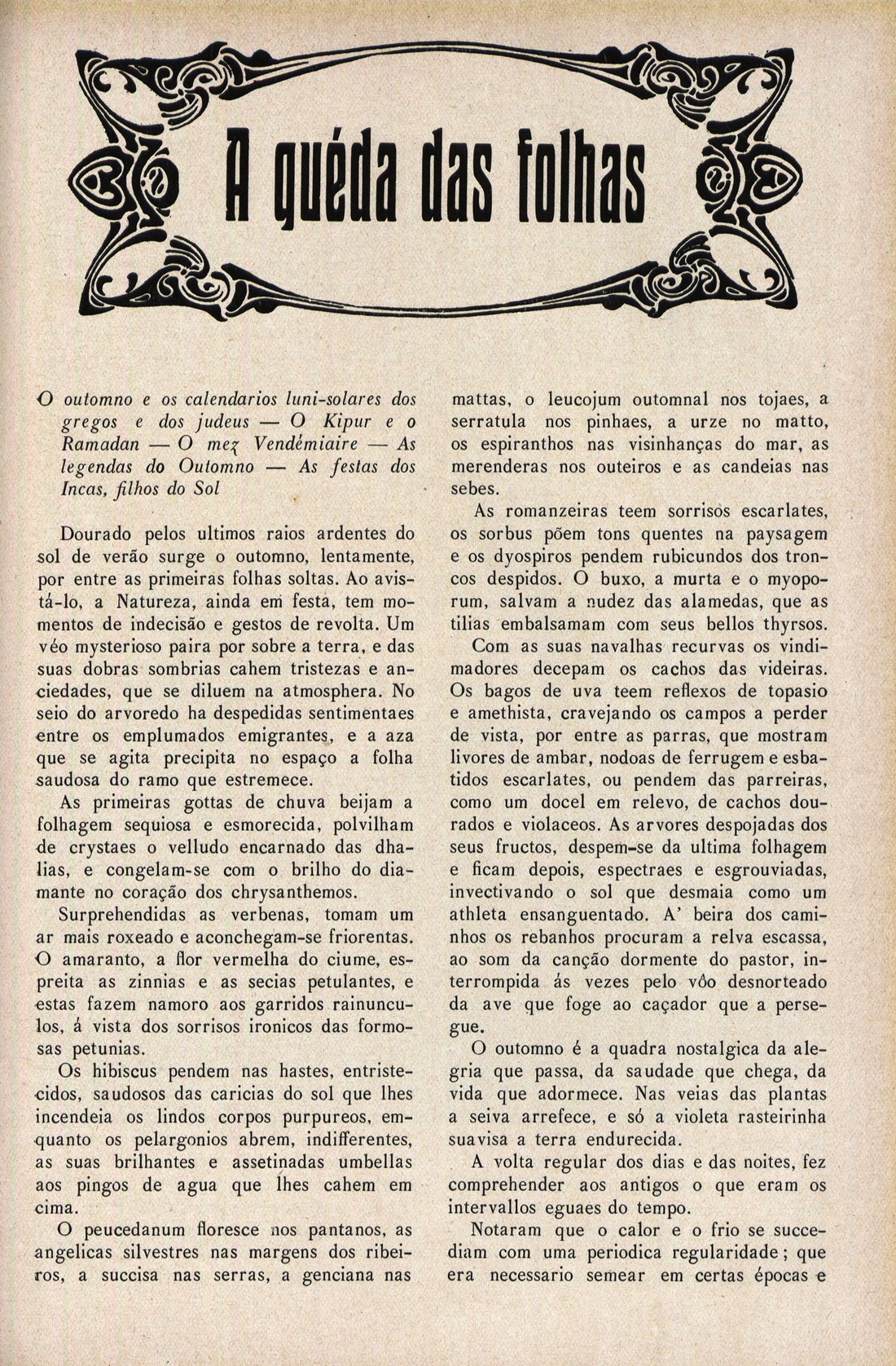 A quéda das folhas

O outomno e os calendarios luni-solares dos gregos e dos judeus — O Kipur e o Ramadan — O mez Vendémiaire — As legendas do Outomno — As festas dos Incas, filhos do Sol

Dourado pelos ultimos raios ardentes do sol de verão surge o outomno, lentamente, por entre as primeiras folhas soltas. Ao avistá-lo, a Natureza, ainda em festa, tem momentos de indecisão e gestos de revolta. Um véo mysterioso paira por sobre a terra, e das suas dobras sombrias cahem tristezas e anciedades, que se diluem na atmosphera. No seio do arvoredo ha despedidas sentimentaes entre os emplumados emigrantes, e a aza que se agita precipita no espaço a folha saudosa do ramo que estremece.

As primeiras gottas de chuva beijam a folhagem sequiosa e esmorecida, polvilham de crystaes o velludo encarnado das dhalias, e congelam-se com o brilho do diamante no coração dos chrysanthemos.

Surprehendidas as verbenas, tomam um ar mais roxeado e aconchegam-se friorentas. O amaranto, a flor vermelha do ciume, espreita as zinnias e as secias petulantes, e estas fazem namoro aos garridos rainunculos, á vista dos sorrisos ironicos das formosas petunias.

Os hibiscus pendem nas hastes, entristecidos, saudosos das caricias do sol que lhes incendeia os lindos corpos purpureos, emquanto os pelargonios abrem, indifferentes, as suas brilhantes e assetinadas umbellas aos pingos de agua que lhes cahem em cima.

O peucedanum floresce nos pantanos, as angelicas silvestres nas margens dos ribeiros, a succisa nas serras, a genciana nas mattas, o leucojum outomnal nos tojaes, a serratula nos pinhaes, a urze no matto, os espiranthos nas visinhanças do mar, as merenderas nos outeiros e as candeias nas sebes.

As romanzeiras teem sorrisos escarlates, os sorbus põem tons quentes na paysagem e os dyospiros pendem rubicundos dos troncos despidos. O buxo, a murta e o myoporum, salvam a nudez das alamedas, que as tilias embalsamam com seus bellos thyrsos.

Com as suas navalhas recurvas os vindimadores decepam os cachos das videiras. Os bagos de uva teem reflexos de topasio e amethista, cravejando os campos a perder de vista, por entre as parras, que mostram livores de ambar, nodoas de ferrugem e esbatidos escarlates, ou pendem das parreiras, como um docel em relevo, de cachos dourados e violaceos. As arvores despojadas dos seus fructos, despem-se da ultima folhagem e ficam depois, espectraes e esgrouviadas, invectivando o sol que desmaia como um athleta ensanguentado. A' beira dos caminhos os rebanhos procuram a relva escassa, ao som da canção dormente do pastor, interrompida ás vezes pelo vôo desnorteado da ave que foge ao caçador que a persegue.

O outomno é a quadra nostalgica da alegria que passa, da saudade que chega, da vida que adormece. Nas veias das plantas a seiva arrefece, e só a violeta rasteirinha suavisa a terra endurecida.

A volta regular dos dias e das noites, fez comprehender aos antigos o que eram os intervallos eguaes do tempo.

Notaram que o calor e o frio se succediam com uma periodica regularidade; que era necessario semear em certas épocas e